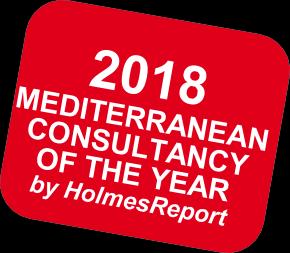 2018
MEDITERRANEAN CONSULTANCY OF THE YEAR
by HolmesReport